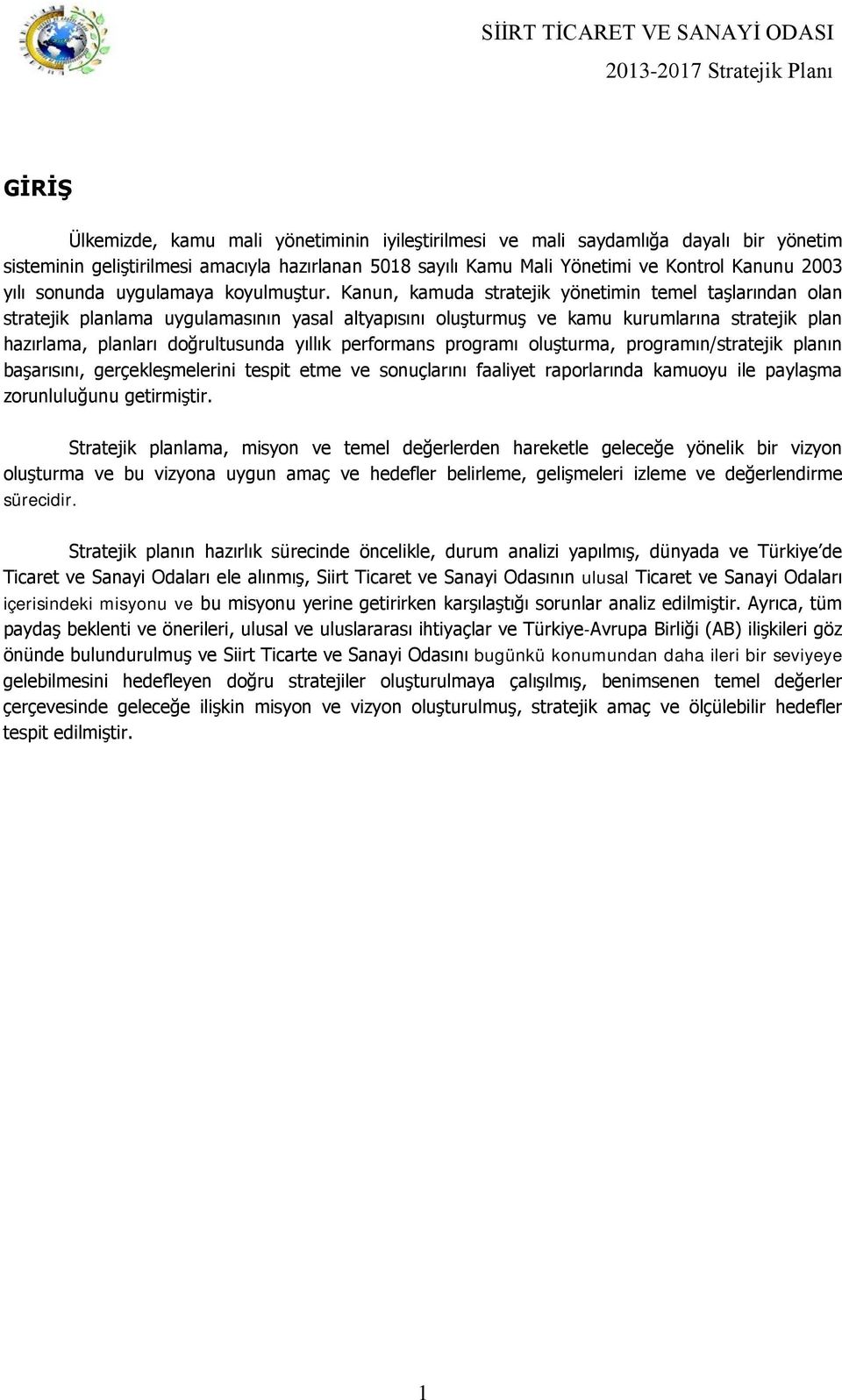 SİİRT TİCARET VE SANAYİ ODASI
2013-2017 Stratejik Planı

GİRİŞ

Ülkemizde, kamu mali yönetiminin iyileştirilmesi ve mali saydamlığa dayalı bir yönetim sisteminin geliştirilmesi amacıyla hazırlanan 5018 sayılı Kamu Mali Yönetimi ve Kontrol Kanunu 2003 yılı sonunda uygulamaya koyulmuştur. Kanun, kamuda stratejik yönetimin temel taşlarından olan stratejik planlama uygulamasının yasal altyapısını oluşturmuş ve kamu kurumlarına stratejik plan hazırlama, planları doğrultusunda yıllık performans programı oluşturma, programın/stratejik planın başarısını, gerçekleşmelerini tespit etme ve sonuçlarını faaliyet raporlarında kamuoyu ile paylaşma zorunluluğunu getirmiştir.

Stratejik planlama, misyon ve temel değerlerden hareketle geleceğe yönelik bir vizyon oluşturma ve bu vizyona uygun amaç ve hedefler belirleme, gelişmeleri izleme ve değerlendirme sürecidir.

Stratejik planın hazırlık sürecinde öncelikle, durum analizi yapılmış, dünyada ve Türkiye'de Ticaret ve Sanayi Odaları ele alınmış, Siirt Ticaret ve Sanayi Odasının ulusal Ticaret ve Sanayi Odaları içerisindeki misyonu ve bu misyonu yerine getirirken karşılaştığı sorunlar analiz edilmiştir. Ayrıca, tüm paydaş beklenti ve önerileri, ulusal ve uluslararası ihtiyaçlar ve Türkiye-Avrupa Birliği (AB) ilişkileri göz önünde bulundurulmuş ve Siirt Ticarte ve Sanayi Odasını bugünkü konumundan daha ileri bir seviyeye gelebilmesini hedefleyen doğru stratejiler oluşturulmaya çalışılmış, benimsenen temel değerler çerçevesinde geleceğe ilişkin misyon ve vizyon oluşturulmuş, stratejik amaç ve ölçülebilir hedefler tespit edilmiştir.

1